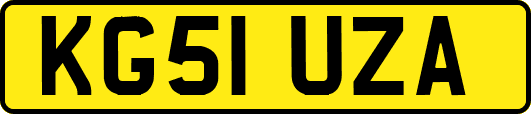 KG51 UZA